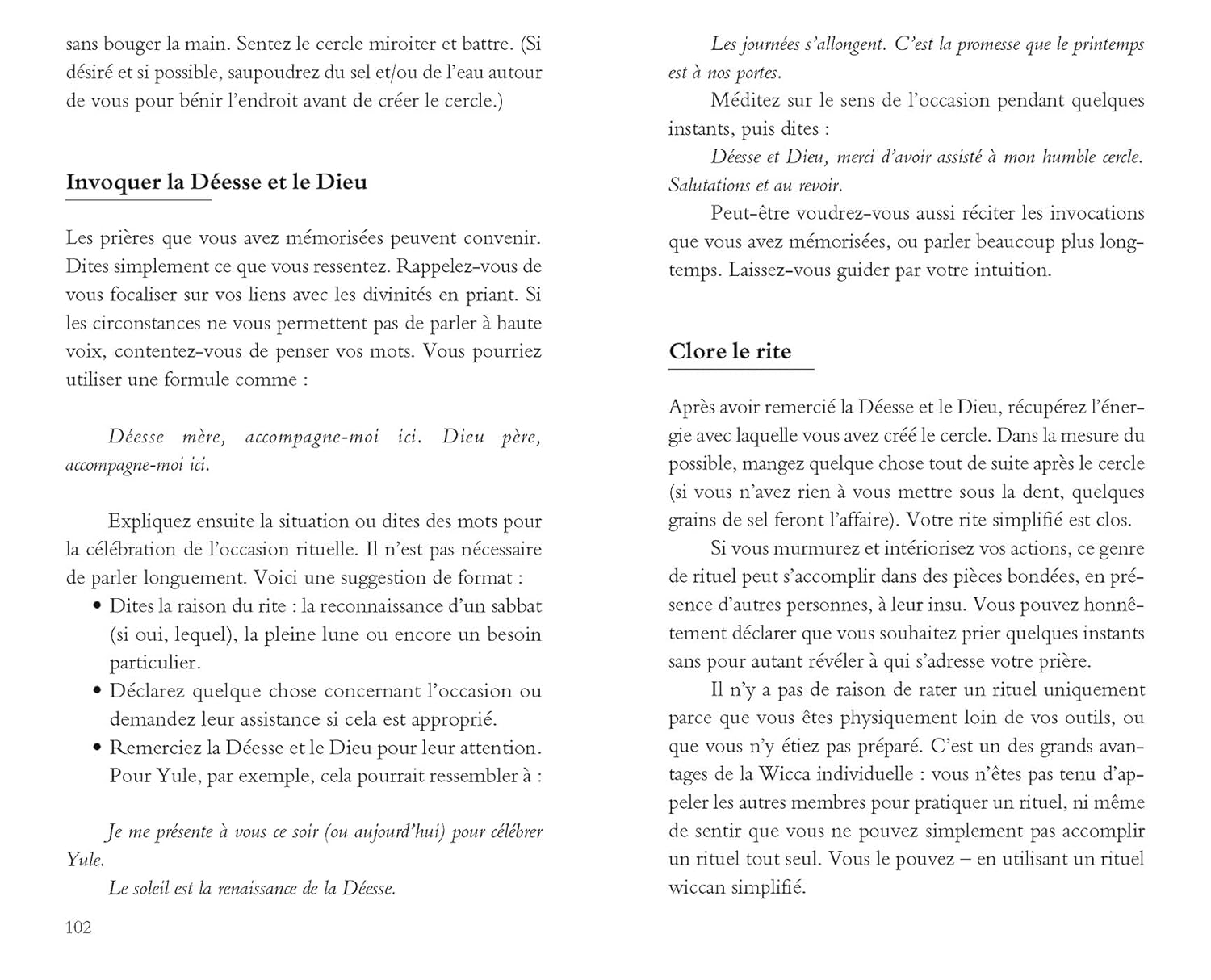 sans bouger la main. Sentez le cercle miroiter et battre. (Si désiré et si possible, saupoudrez du sel et/ou de l'eau autour de vous pour bénir l'endroit avant de créer le cercle.)

Invoquer la Déesse et le Dieu

Les prières que vous avez mémorisées peuvent convenir. Dites simplement ce que vous ressentez. Rappelez-vous de vous focaliser sur vos liens avec les divinités en priant. Si les circonstances ne vous permettent pas de parler à haute voix, contentez-vous de penser vos mots. Vous pourriez utiliser une formule comme :

Déesse mère, accompagne-moi ici. Dieu père, accompagne-moi ici.

Expliquez ensuite la situation ou dites des mots pour la célébration de l'occasion rituelle. Il n'est pas nécessaire de parler longuement. Voici une suggestion de format :
• Dites la raison du rite : la reconnaissance d'un sabbat (si oui, lequel), la pleine lune ou encore un besoin particulier.
• Déclarez quelque chose concernant l'occasion ou demandez leur assistance si cela est approprié.
• Remerciez la Déesse et le Dieu pour leur attention. Pour Yule, par exemple, cela pourrait ressembler à :

Je me présente à vous ce soir (ou aujourd'hui) pour célébrer Yule.
Le soleil est la renaissance de la Déesse.

102

Les journées s'allongent. C'est la promesse que le printemps est à nos portes.
Méditez sur le sens de l'occasion pendant quelques instants, puis dites :
Déesse et Dieu, merci d'avoir assisté à mon humble cercle. Salutations et au revoir.
Peut-être voudrez-vous aussi réciter les invocations que vous avez mémorisées, ou parler beaucoup plus longtemps. Laissez-vous guider par votre intuition.

Clore le rite

Après avoir remercié la Déesse et le Dieu, récupérez l'énergie avec laquelle vous avez créé le cercle. Dans la mesure du possible, mangez quelque chose tout de suite après le cercle (si vous n'avez rien à vous mettre sous la dent, quelques grains de sel feront l'affaire). Votre rite simplifié est clos.
Si vous murmurez et intériorisez vos actions, ce genre de rituel peut s'accomplir dans des pièces bondées, en présence d'autres personnes, à leur insu. Vous pouvez honnêtement déclarer que vous souhaitez prier quelques instants sans pour autant révéler à qui s'adresse votre prière.
Il n'y a pas de raison de rater un rituel uniquement parce que vous êtes physiquement loin de vos outils, ou que vous n'y étiez pas préparé. C'est un des grands avantages de la Wicca individuelle : vous n'êtes pas tenu d'appeler les autres membres pour pratiquer un rituel, ni même de sentir que vous ne pouvez simplement pas accomplir un rituel tout seul. Vous le pouvez – en utilisant un rituel wiccan simplifié.